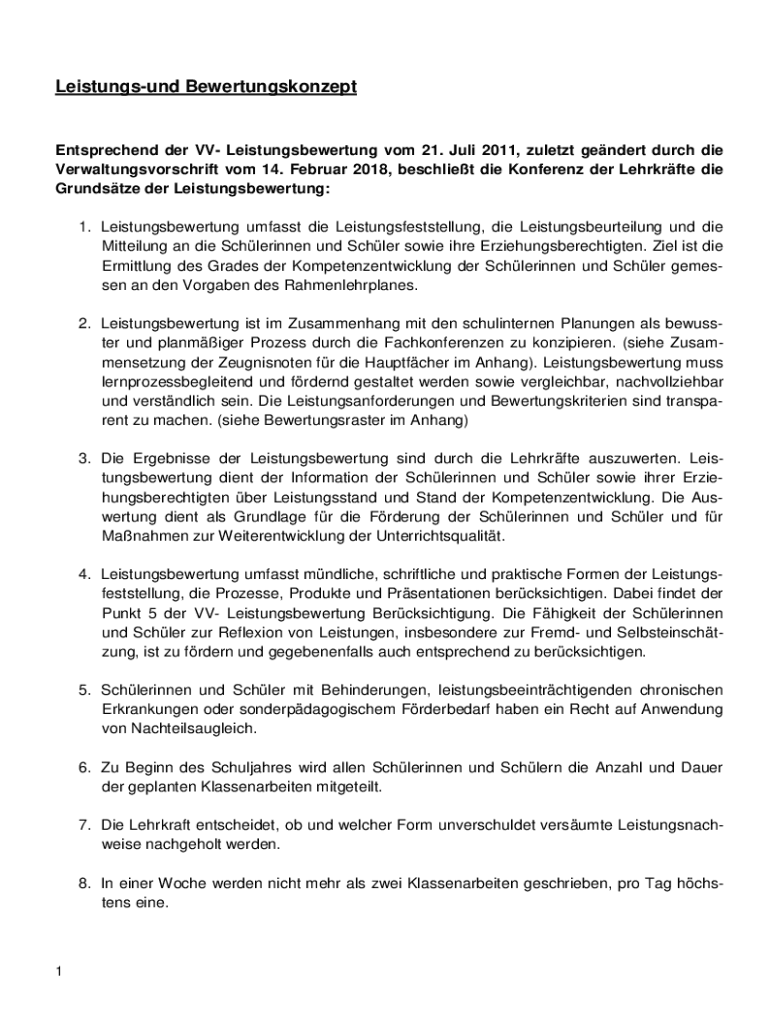 Leistungs-und Bewertungskonzept

Entsprechend der VV- Leistungsbewertung vom 21. Juli 2011, zuletzt geändert durch die Verwaltungsvorschrift vom 14. Februar 2018, beschließt die Konferenz der Lehrkräfte die Grundsätze der Leistungsbewertung:

1. Leistungsbewertung umfasst die Leistungsfeststellung, die Leistungsbeurteilung und die Mitteilung an die Schülerinnen und Schüler sowie ihre Erziehungsberechtigten. Ziel ist die Ermittlung des Grades der Kompetenzentwicklung der Schülerinnen und Schüler gemessen an den Vorgaben des Rahmenlehrplanes.

2. Leistungsbewertung ist im Zusammenhang mit den schulinternen Planungen als bewusster und planmäßiger Prozess durch die Fachkonferenzen zu konzipieren. (siehe Zusammensetzung der Zeugnisnoten für die Hauptfächer im Anhang). Leistungsbewertung muss lernprozessbegleitend und fördernd gestaltet werden sowie vergleichbar, nachvollziehbar und verständlich sein. Die Leistungsanforderungen und Bewertungskriterien sind transparent zu machen. (siehe Bewertungsraster im Anhang)

3. Die Ergebnisse der Leistungsbewertung sind durch die Lehrkräfte auszuwerten. Leistungsbewertung dient der Information der Schülerinnen und Schüler sowie ihrer Erziehungsberechtigten über Leistungsstand und Stand der Kompetenzentwicklung. Die Auswertung dient als Grundlage für die Förderung der Schülerinnen und Schüler und für Maßnahmen zur Weiterentwicklung der Unterrichtsqualität.

4. Leistungsbewertung umfasst mündliche, schriftliche und praktische Formen der Leistungsfeststellung, die Prozesse, Produkte und Präsentationen berücksichtigen. Dabei findet der Punkt 5 der VV- Leistungsbewertung Berücksichtigung. Die Fähigkeit der Schülerinnen und Schüler zur Reflexion von Leistungen, insbesondere zur Fremd- und Selbsteinschätzung, ist zu fördern und gegebenenfalls auch entsprechend zu berücksichtigen.

5. Schülerinnen und Schüler mit Behinderungen, leistungsbeeinträchtigenden chronischen Erkrankungen oder sonderpädagogischem Förderbedarf haben ein Recht auf Anwendung von Nachteilsaugleich.

6. Zu Beginn des Schuljahres wird allen Schülerinnen und Schülern die Anzahl und Dauer der geplanten Klassenarbeiten mitgeteilt.

7. Die Lehrkraft entscheidet, ob und welcher Form unverschuldet versäumte Leistungsnachweise nachgeholt werden.

8. In einer Woche werden nicht mehr als zwei Klassenarbeiten geschrieben, pro Tag höchstens eine.

1